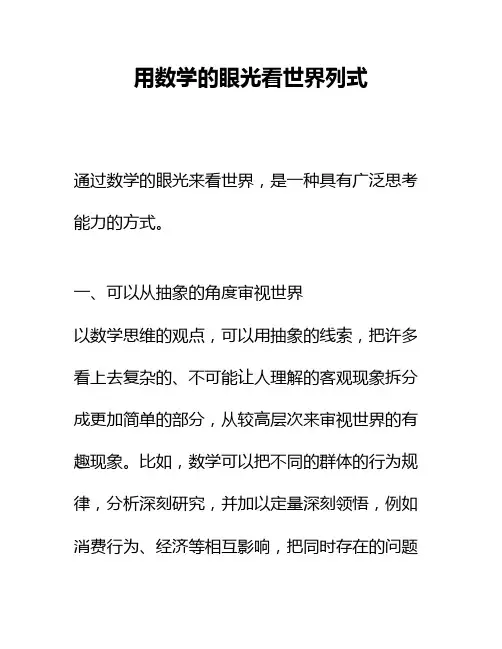 用数学的眼光看世界列式

通过数学的眼光来看世界，是一种具有广泛思考能力的方式。

一、可以从抽象的角度审视世界

以数学思维的观点，可以用抽象的线索，把许多看上去复杂的、不可能让人理解的客观现象拆分成更加简单的部分，从较高层次来审视世界的有趣现象。比如，数学可以把不同的群体的行为规律，分析深刻研究，并加以定量深刻领悟，例如消费行为、经济等相互影响，把同时存在的问题